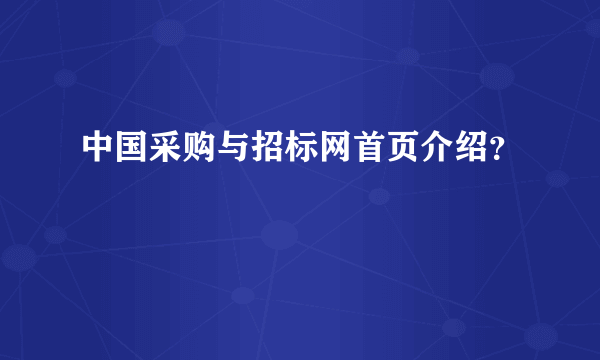 中国采购与招标网首页介绍?